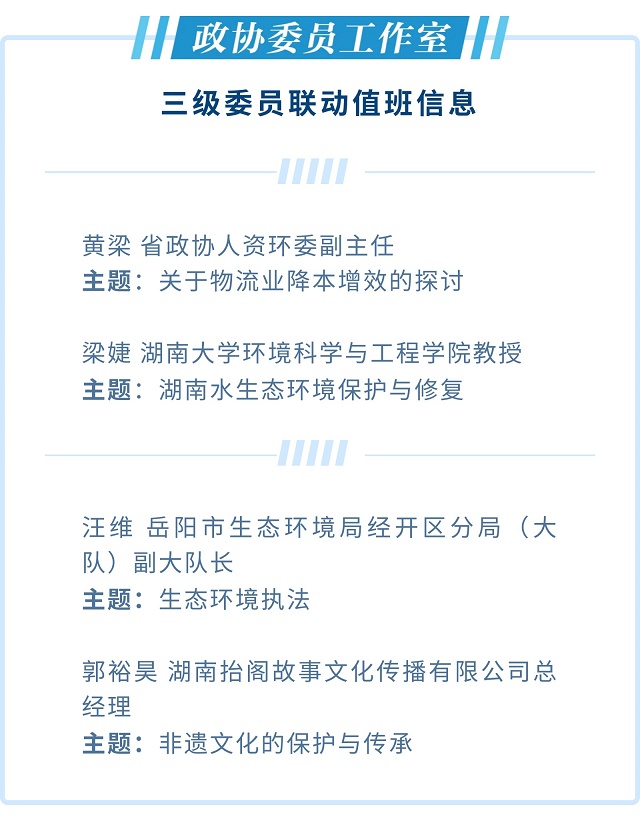 政协委员工作室

三级委员联动值班信息

黄梁 省政协人资环委副主任
主题：关于物流业降本增效的探讨

梁婕 湖南大学环境科学与工程学院教授
主题：湖南水生态环境保护与修复

汪维 岳阳市生态环境局经开区分局（大队）副大队长
主题：生态环境执法

郭裕昊 湖南抬阁故事文化传播有限公司总经理
主题：非遗文化的保护与传承